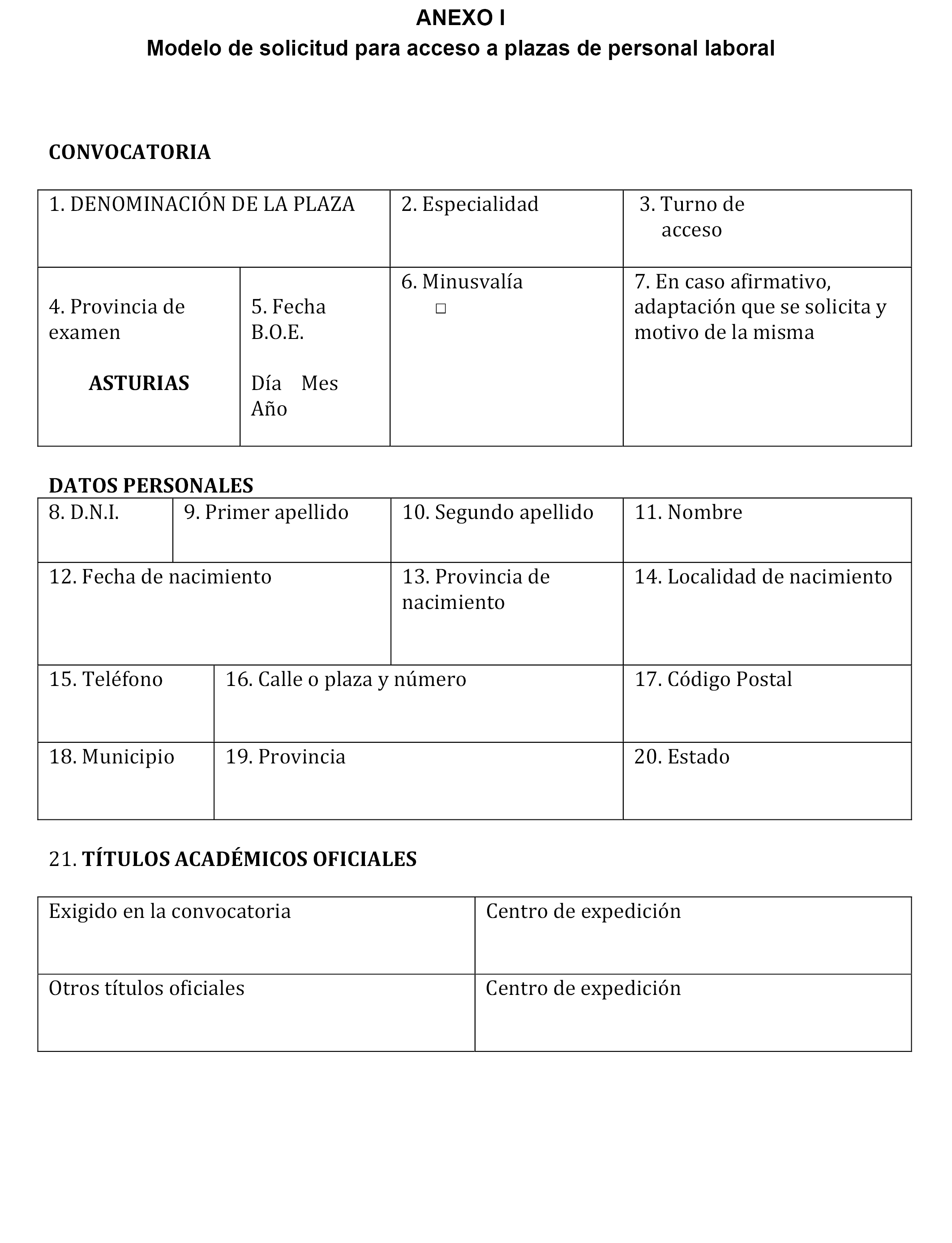 ANEXO I
Modelo de solicitud para acceso a plazas de personal laboral

CONVOCATORIA

| 1. DENOMINACIÓN DE LA PLAZA | | 2. Especialidad | 3. Turno de acceso |
|---|---|---|---|
| 4. Provincia de examen ASTURIAS | 5. Fecha B.O.E. Día Mes Año | 6. Minusvalía □ | 7. En caso afirmativo, adaptación que se solicita y motivo de la misma |

DATOS PERSONALES

| 8. D.N.I. | 9. Primer apellido | 10. Segundo apellido | 11. Nombre |
|---|---|---|---|
| 12. Fecha de nacimiento | | 13. Provincia de nacimiento | 14. Localidad de nacimiento |
| 15. Teléfono | 16. Calle o plaza y número | | 17. Código Postal |
| 18. Municipio | 19. Provincia | | 20. Estado |

21. TÍTULOS ACADÉMICOS OFICIALES

| Exigido en la convocatoria | Centro de expedición |
|---|---|
| Otros títulos oficiales | Centro de expedición |